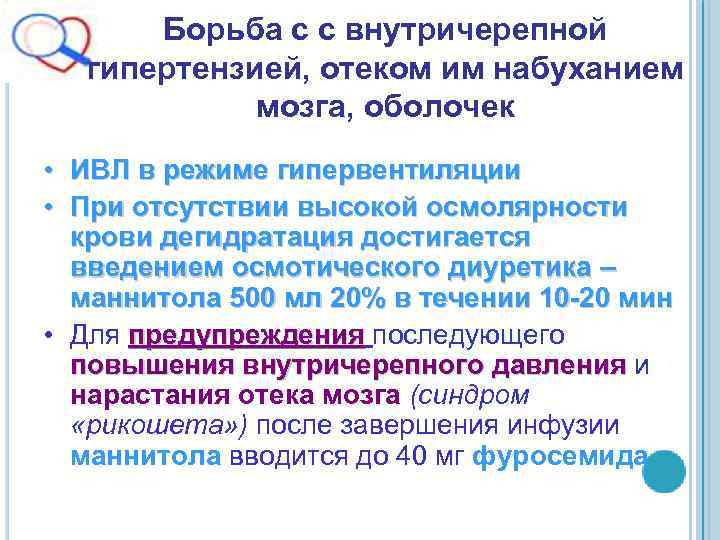 Борьба с с внутричерепной гипертензией, отеком им набуханием мозга, оболочек

• ИВЛ в режиме гипервентиляции

• При отсутствии высокой осмолярности крови дегидратация достигается введением осмотического диуретика – маннитола 500 мл 20% в течении 10-20 мин

• Для предупреждения последующего повышения внутричерепного давления и нарастания отека мозга (синдром «рикошета») после завершения инфузии маннитола вводится до 40 мг фуросемида